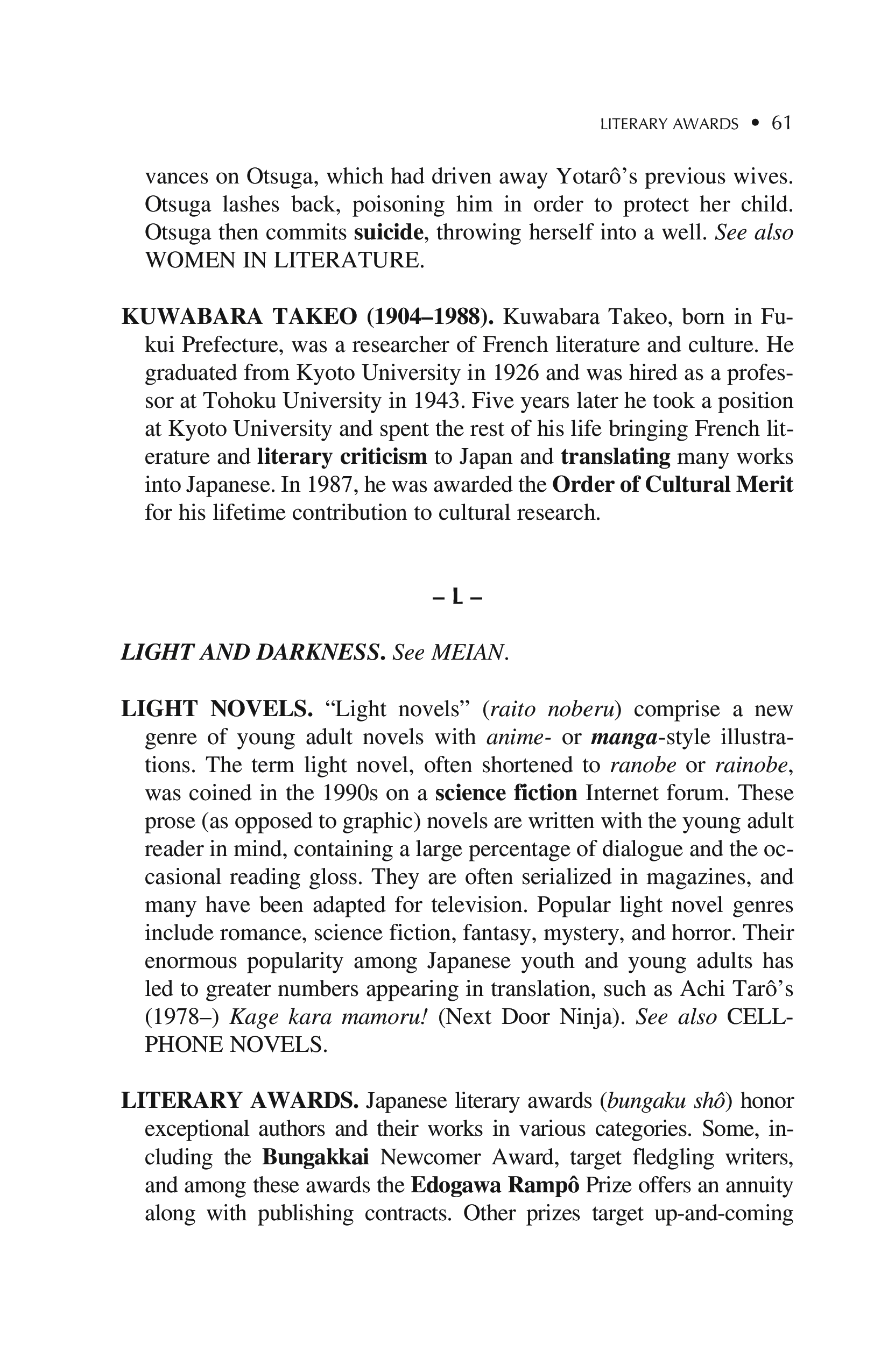 LITERARY AWARDS • 61

vances on Otsuga, which had driven away Yotarô's previous wives. Otsuga lashes back, poisoning him in order to protect her child. Otsuga then commits suicide, throwing herself into a well. See also WOMEN IN LITERATURE.

KUWABARA TAKEO (1904–1988). Kuwabara Takeo, born in Fukui Prefecture, was a researcher of French literature and culture. He graduated from Kyoto University in 1926 and was hired as a professor at Tohoku University in 1943. Five years later he took a position at Kyoto University and spent the rest of his life bringing French literature and literary criticism to Japan and translating many works into Japanese. In 1987, he was awarded the Order of Cultural Merit for his lifetime contribution to cultural research.

– L –

LIGHT AND DARKNESS. See MEIAN.

LIGHT NOVELS. "Light novels" (raito noberu) comprise a new genre of young adult novels with anime- or manga-style illustrations. The term light novel, often shortened to ranobe or rainobe, was coined in the 1990s on a science fiction Internet forum. These prose (as opposed to graphic) novels are written with the young adult reader in mind, containing a large percentage of dialogue and the occasional reading gloss. They are often serialized in magazines, and many have been adapted for television. Popular light novel genres include romance, science fiction, fantasy, mystery, and horror. Their enormous popularity among Japanese youth and young adults has led to greater numbers appearing in translation, such as Achi Tarô's (1978–) Kage kara mamoru! (Next Door Ninja). See also CELLPHONE NOVELS.

LITERARY AWARDS. Japanese literary awards (bungaku shô) honor exceptional authors and their works in various categories. Some, including the Bungakkai Newcomer Award, target fledgling writers, and among these awards the Edogawa Rampô Prize offers an annuity along with publishing contracts. Other prizes target up-and-coming